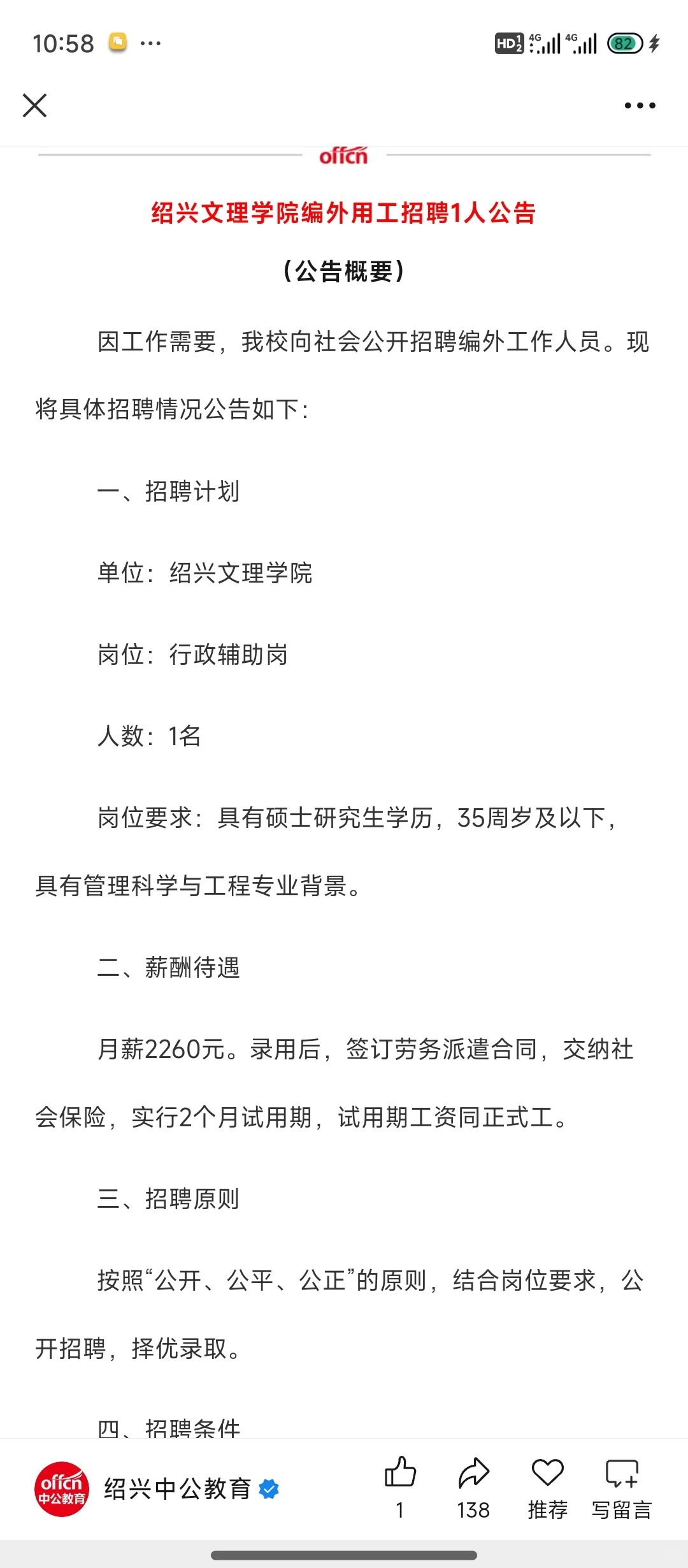 10:58 ···

HD 4G 4G 82

offcn

绍兴文理学院编外用工招聘1人公告

（公告概要）

因工作需要，我校向社会公开招聘编外工作人员。现将具体招聘情况公告如下：

一、招聘计划

单位：绍兴文理学院

岗位：行政辅助岗

人数：1名

岗位要求：具有硕士研究生学历，35周岁及以下，具有管理科学与工程专业背景。

二、薪酬待遇

月薪2260元。录用后，签订劳务派遣合同，交纳社会保险，实行2个月试用期，试用期工资同正式工。

三、招聘原则

按照“公开、公平、公正”的原则，结合岗位要求，公开招聘，择优录取。

四、招聘条件

offcn 中公教育 绍兴中公教育

1 138 推荐 写留言